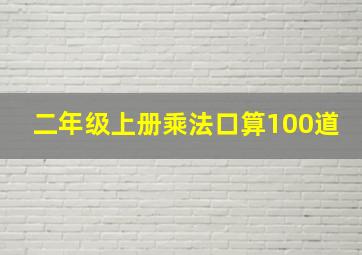 二年级上册乘法口算100道